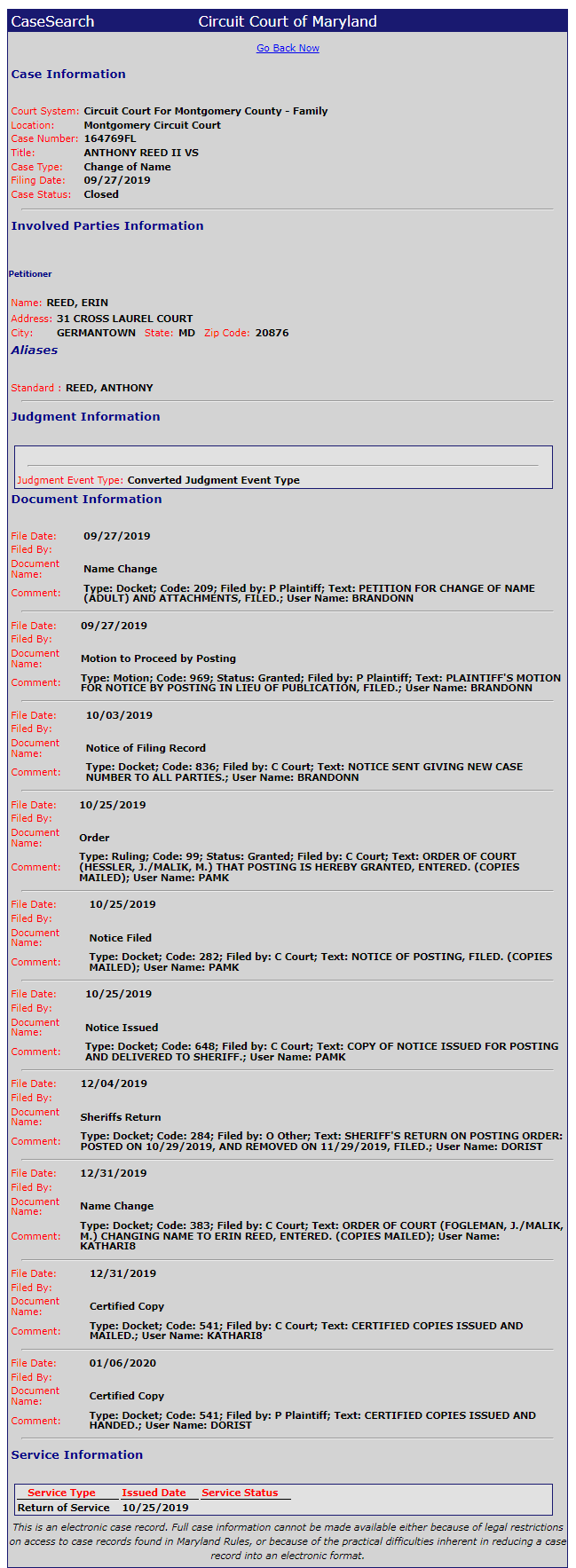 CaseSearch Circuit Court of Maryland

Go Back Now

Case Information

Court System: Circuit Court For Montgomery County - Family
Location: Montgomery Circuit Court
Case Number: 164769FL
Title: ANTHONY REED II VS
Case Type: Change of Name
Filing Date: 09/27/2019
Case Status: Closed

Involved Parties Information

Petitioner

Name: REED, ERIN
Address: 31 CROSS LAUREL COURT
City: GERMANTOWN State: MD Zip Code: 20876

Aliases

Standard : REED, ANTHONY

Judgment Information

Judgment Event Type: Converted Judgment Event Type

Document Information

File Date: 09/27/2019
Filed By:
Document Name: Name Change
Comment: Type: Docket; Code: 209; Filed by: P Plaintiff; Text: PETITION FOR CHANGE OF NAME (ADULT) AND ATTACHMENTS, FILED.; User Name: BRANDONN

File Date: 09/27/2019
Filed By:
Document Name: Motion to Proceed by Posting
Comment: Type: Motion; Code: 969; Status: Granted; Filed by: P Plaintiff; Text: PLAINTIFF'S MOTION FOR NOTICE BY POSTING IN LIEU OF PUBLICATION, FILED.; User Name: BRANDONN

File Date: 10/03/2019
Filed By:
Document Name: Notice of Filing Record
Comment: Type: Docket; Code: 836; Filed by: C Court; Text: NOTICE SENT GIVING NEW CASE NUMBER TO ALL PARTIES.; User Name: BRANDONN

File Date: 10/25/2019
Filed By:
Document Name: Order
Comment: Type: Ruling; Code: 99; Status: Granted; Filed by: C Court; Text: ORDER OF COURT (HESSLER, J./MALIK, M.) THAT POSTING IS HEREBY GRANTED, ENTERED. (COPIES MAILED); User Name: PAMK

File Date: 10/25/2019
Filed By:
Document Name: Notice Filed
Comment: Type: Docket; Code: 282; Filed by: C Court; Text: NOTICE OF POSTING, FILED. (COPIES MAILED); User Name: PAMK

File Date: 10/25/2019
Filed By:
Document Name: Notice Issued
Comment: Type: Docket; Code: 648; Filed by: C Court; Text: COPY OF NOTICE ISSUED FOR POSTING AND DELIVERED TO SHERIFF.; User Name: PAMK

File Date: 12/04/2019
Filed By:
Document Name: Sheriffs Return
Comment: Type: Docket; Code: 284; Filed by: O Other; Text: SHERIFF'S RETURN ON POSTING ORDER: POSTED ON 10/29/2019, AND REMOVED ON 11/29/2019, FILED.; User Name: DORIST

File Date: 12/31/2019
Filed By:
Document Name: Name Change
Comment: Type: Docket; Code: 383; Filed by: C Court; Text: ORDER OF COURT (FOGLEMAN, J./MALIK, M.) CHANGING NAME TO ERIN REED, ENTERED. (COPIES MAILED); User Name: KATHARI8

File Date: 12/31/2019
Filed By:
Document Name: Certified Copy
Comment: Type: Docket; Code: 541; Filed by: C Court; Text: CERTIFIED COPIES ISSUED AND MAILED.; User Name: KATHARI8

File Date: 01/06/2020
Filed By:
Document Name: Certified Copy
Comment: Type: Docket; Code: 541; Filed by: P Plaintiff; Text: CERTIFIED COPIES ISSUED AND HANDED.; User Name: DORIST

Service Information

| Service Type | Issued Date | Service Status |
|---|---|---|
| Return of Service | 10/25/2019 | |

This is an electronic case record. Full case information cannot be made available either because of legal restrictions on access to case records found in Maryland Rules, or because of the practical difficulties inherent in reducing a case record into an electronic format.